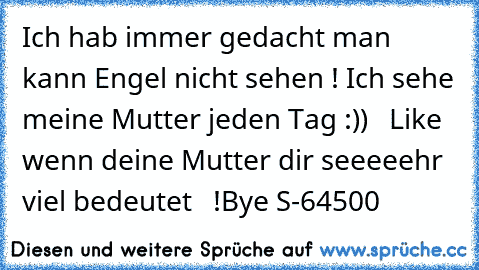 Ich hab immer gedacht man kann Engel nicht sehen ! Ich sehe meine Mutter jeden Tag :))   Like wenn deine Mutter dir seeeeehr viel bedeutet   !Bye S-64500

Diesen und weitere Sprüche auf www.sprüche.cc